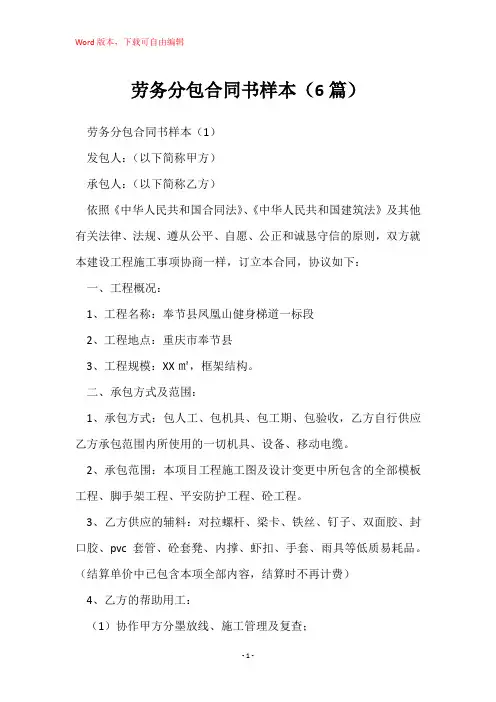 Word 版本，下载可自由编辑

劳务分包合同书样本（6 篇）

劳务分包合同书样本（1）

发包人：（以下简称甲方）

承包人：（以下简称乙方）

依照《中华人民共和国合同法》、《中华人民共和国建筑法》及其他有关法律、法规、遵从公平、自愿、公正和诚恳守信的原则，双方就本建设工程施工事项协商一样，订立本合同，协议如下：

一、工程概况：

1、工程名称：奉节县凤凰山健身梯道一标段

2、工程地点：重庆市奉节县

3、工程规模：XX ㎡，框架结构。

二、承包方式及范围：

1、承包方式：包人工、包机具、包工期、包验收，乙方自行供应乙方承包范围内所使用的一切机具、设备、移动电缆。

2、承包范围：本项目工程施工图及设计变更中所包含的全部模板工程、脚手架工程、平安防护工程、砼工程。

3、乙方供应的辅料：对拉螺杆、梁卡、铁丝、钉子、双面胶、封口胶、pvc 套管、砼套凳、内撑、虾扣、手套、雨具等低质易耗品。（结算单价中已包含本项全部内容，结算时不再计费）

4、乙方的帮助用工：

（1）协作甲方分墨放线、施工管理及复查；

- 1 -